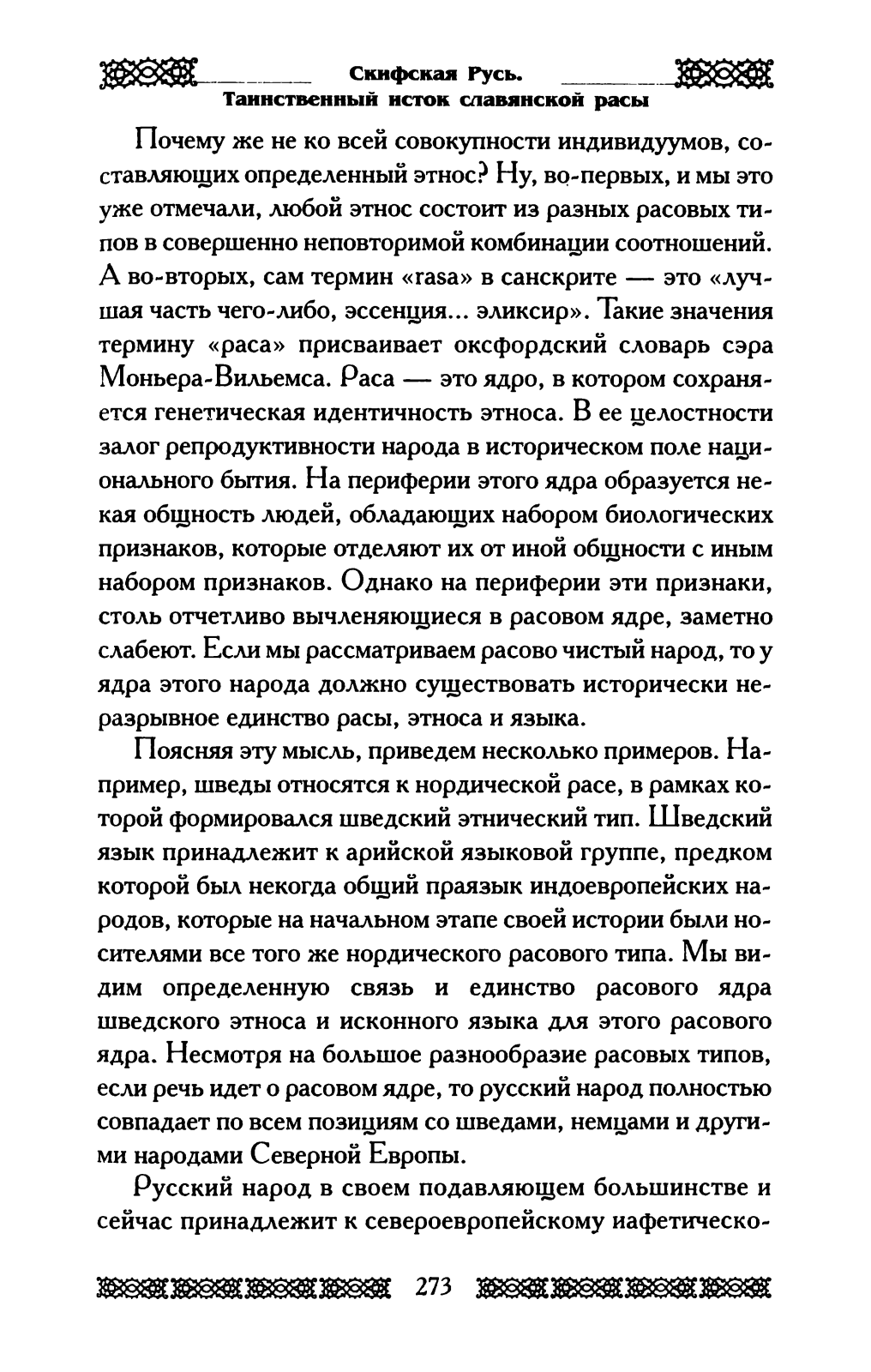 Скифская Русь.
Таинственный исток славянской расы

Почему же не ко всей совокупности индивидуумов, составляющих определенный этнос? Ну, во-первых, и мы это уже отмечали, любой этнос состоит из разных расовых типов в совершенно неповторимой комбинации соотношений. А во-вторых, сам термин «rasa» в санскрите — это «лучшая часть чего-либо, эссенция... эликсир». Такие значения термину «раса» присваивает оксфордский словарь сэра Моньера-Вильемса. Раса — это ядро, в котором сохраняется генетическая идентичность этноса. В ее целостности залог репродуктивности народа в историческом поле национального бытия. На периферии этого ядра образуется некая общность людей, обладающих набором биологических признаков, которые отделяют их от иной общности с иным набором признаков. Однако на периферии эти признаки, столь отчетливо вычленяющиеся в расовом ядре, заметно слабеют. Если мы рассматриваем расово чистый народ, то у ядра этого народа должно существовать исторически неразрывное единство расы, этноса и языка.

Поясняя эту мысль, приведем несколько примеров. Например, шведы относятся к нордической расе, в рамках которой формировался шведский этнический тип. Шведский язык принадлежит к арийской языковой группе, предком которой был некогда общий праязык индоевропейских народов, которые на начальном этапе своей истории были носителями все того же нордического расового типа. Мы видим определенную связь и единство расового ядра шведского этноса и исконного языка для этого расового ядра. Несмотря на большое разнообразие расовых типов, если речь идет о расовом ядре, то русский народ полностью совпадает по всем позициям со шведами, немцами и другими народами Северной Европы.

Русский народ в своем подавляющем большинстве и сейчас принадлежит к североевропейскому иафетическо-

273